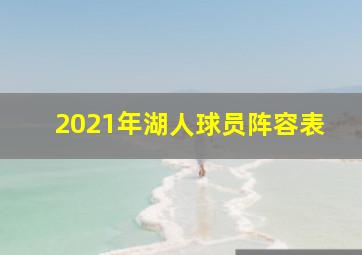 2021年湖人球员阵容表